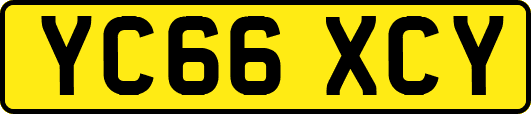 YC66 XCY